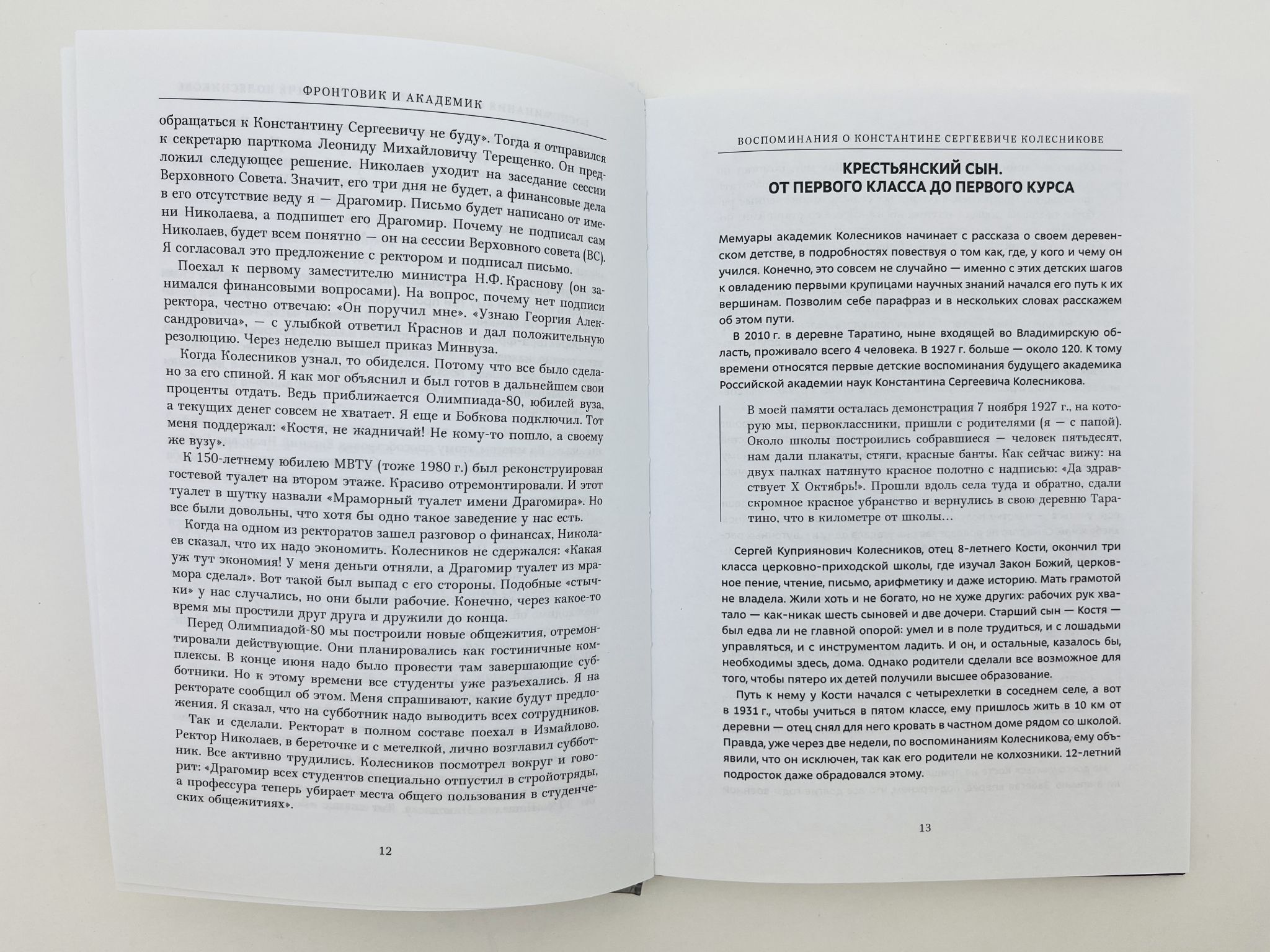 ФРОНТОВИК И АКАДЕМИК

обращаться к Константину Сергеевичу не буду». Тогда я отправился к секретарю парткома Леониду Михайловичу Терещенко. Он предложил следующее решение. Николаев уходит на заседание сессии Верховного Совета. Значит, его три дня не будет, а финансовые дела в его отсутствие веду я — Драгомир. Письмо будет написано от имени Николаева, а подпишет его Драгомир. Почему не подписал сам Николаев, будет всем понятно — он на сессии Верховного совета (ВС). Я согласовал это предложение с ректором и подписал письмо.

Поехал к первому заместителю министра Н.Ф. Краснову (он занимался финансовыми вопросами). На вопрос, почему нет подписи ректора, честно отвечаю: «Он поручил мне». «Узнаю Георгия Александровича», — с улыбкой ответил Краснов и дал положительную резолюцию. Через неделю вышел приказ Минвуза.

Когда Колесников узнал, то обиделся. Потому что все было сделано за его спиной. Я как мог объяснил и был готов в дальнейшем свои проценты отдать. Ведь приближается Олимпиада-80, юбилей вуза, а текущих денег совсем не хватает. Я еще и Бобкова подключил. Тот меня поддержал: «Костя, не жадничай! Не кому-то пошло, а своему же вузу».

К 150-летнему юбилею МВТУ (тоже 1980 г.) был реконструирован гостевой туалет на втором этаже. Красиво отремонтировали. И этот туалет в шутку назвали «Мраморный туалет имени Драгомира». Но все были довольны, что хотя бы одно такое заведение у нас есть.

Когда на одном из ректоратов зашел разговор о финансах, Николаев сказал, что их надо экономить. Колесников не сдержался: «Какая уж тут экономия! У меня деньги отняли, а Драгомир туалет из мрамора сделал». Вот такой был выпад с его стороны. Подобные «стычки» у нас случались, но они были рабочие. Конечно, через какое-то время мы простили друг друга и дружили до конца.

Перед Олимпиадой-80 мы построили новые общежития, отремонтировали действующие. Они планировались как гостиничные комплексы. В конце июня надо было провести там завершающие субботники. Но к этому времени все студенты уже разъехались. Я на ректорате сообщил об этом. Меня спрашивают, какие будут предложения. Я сказал, что на субботник надо выводить всех сотрудников.

Так и сделали. Ректорат в полном составе поехал в Измайлово. Ректор Николаев, в береточке и с метелкой, лично возглавил субботник. Все активно трудились. Колесников посмотрел вокруг и говорит: «Драгомир всех студентов специально отпустил в стройотряды, а профессура теперь убирает места общего пользования в студенческих общежитиях».

12

ВОСПОМИНАНИЯ О КОНСТАНТИНЕ СЕРГЕЕВИЧЕ КОЛЕСНИКОВЕ

КРЕСТЬЯНСКИЙ СЫН.
ОТ ПЕРВОГО КЛАССА ДО ПЕРВОГО КУРСА

Мемуары академик Колесников начинает с рассказа о своем деревенском детстве, в подробностях повествуя о том как, где, у кого и чему он учился. Конечно, это совсем не случайно — именно с этих детских шагов к овладению первыми крупицами научных знаний начался его путь к их вершинам. Позволим себе парафраз и в нескольких словах расскажем об этом пути.

В 2010 г. в деревне Таратино, ныне входящей во Владимирскую область, проживало всего 4 человека. В 1927 г. больше — около 120. К тому времени относятся первые детские воспоминания будущего академика Российской академии наук Константина Сергеевича Колесникова.

В моей памяти осталась демонстрация 7 ноября 1927 г., на которую мы, первоклассники, пришли с родителями (я — с папой). Около школы построились собравшиеся — человек пятьдесят, нам дали плакаты, стяги, красные банты. Как сейчас вижу: на двух палках натянуто красное полотно с надписью: «Да здравствует X Октябрь!». Прошли вдоль села туда и обратно, сдали скромное красное убранство и вернулись в свою деревню Таратино, что в километре от школы…

Сергей Куприянович Колесников, отец 8-летнего Кости, окончил три класса церковно-приходской школы, где изучал Закон Божий, церковное пение, чтение, письмо, арифметику и даже историю. Мать грамотой не владела. Жили хоть и не богато, но не хуже других: рабочих рук хватало — как-никак шесть сыновей и две дочери. Старший сын — Костя — был едва ли не главной опорой: умел и в поле трудиться, и с лошадьми управляться, и с инструментом ладить. И он, и остальные, казалось бы, необходимы здесь, дома. Однако родители сделали все возможное для того, чтобы пятеро их детей получили высшее образование.

Путь к нему у Кости начался с четырехлетки в соседнем селе, а вот в 1931 г., чтобы учиться в пятом классе, ему пришлось жить в 10 км от деревни — отец снял для него кровать в частном доме рядом со школой. Правда, уже через две недели, по воспоминаниям Колесникова, ему объявили, что он исключен, так как его родители не колхозники. 12-летний подросток даже обрадовался этому.

13